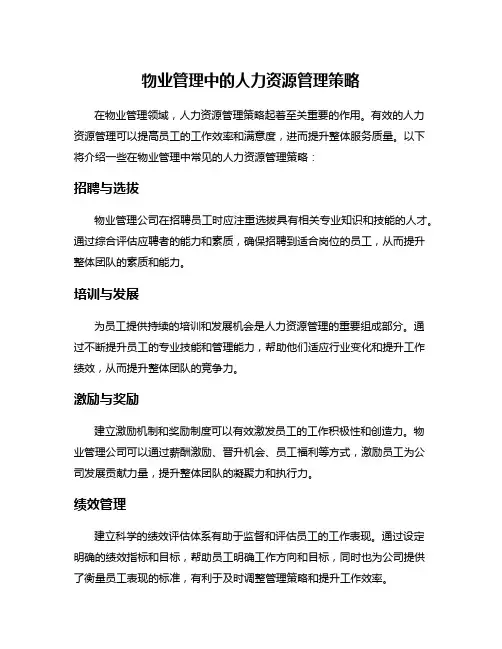 物业管理中的人力资源管理策略

在物业管理领域，人力资源管理策略起着至关重要的作用。有效的人力资源管理可以提高员工的工作效率和满意度，进而提升整体服务质量。以下将介绍一些在物业管理中常见的人力资源管理策略：

招聘与选拔

物业管理公司在招聘员工时应注重选拔具有相关专业知识和技能的人才。通过综合评估应聘者的能力和素质，确保招聘到适合岗位的员工，从而提升整体团队的素质和能力。

培训与发展

为员工提供持续的培训和发展机会是人力资源管理的重要组成部分。通过不断提升员工的专业技能和管理能力，帮助他们适应行业变化和提升工作绩效，从而提升整体团队的竞争力。

激励与奖励

建立激励机制和奖励制度可以有效激发员工的工作积极性和创造力。物业管理公司可以通过薪酬激励、晋升机会、员工福利等方式，激励员工为公司发展贡献力量，提升整体团队的凝聚力和执行力。

绩效管理

建立科学的绩效评估体系有助于监督和评估员工的工作表现。通过设定明确的绩效指标和目标，帮助员工明确工作方向和目标，同时也为公司提供了衡量员工表现的标准，有利于及时调整管理策略和提升工作效率。